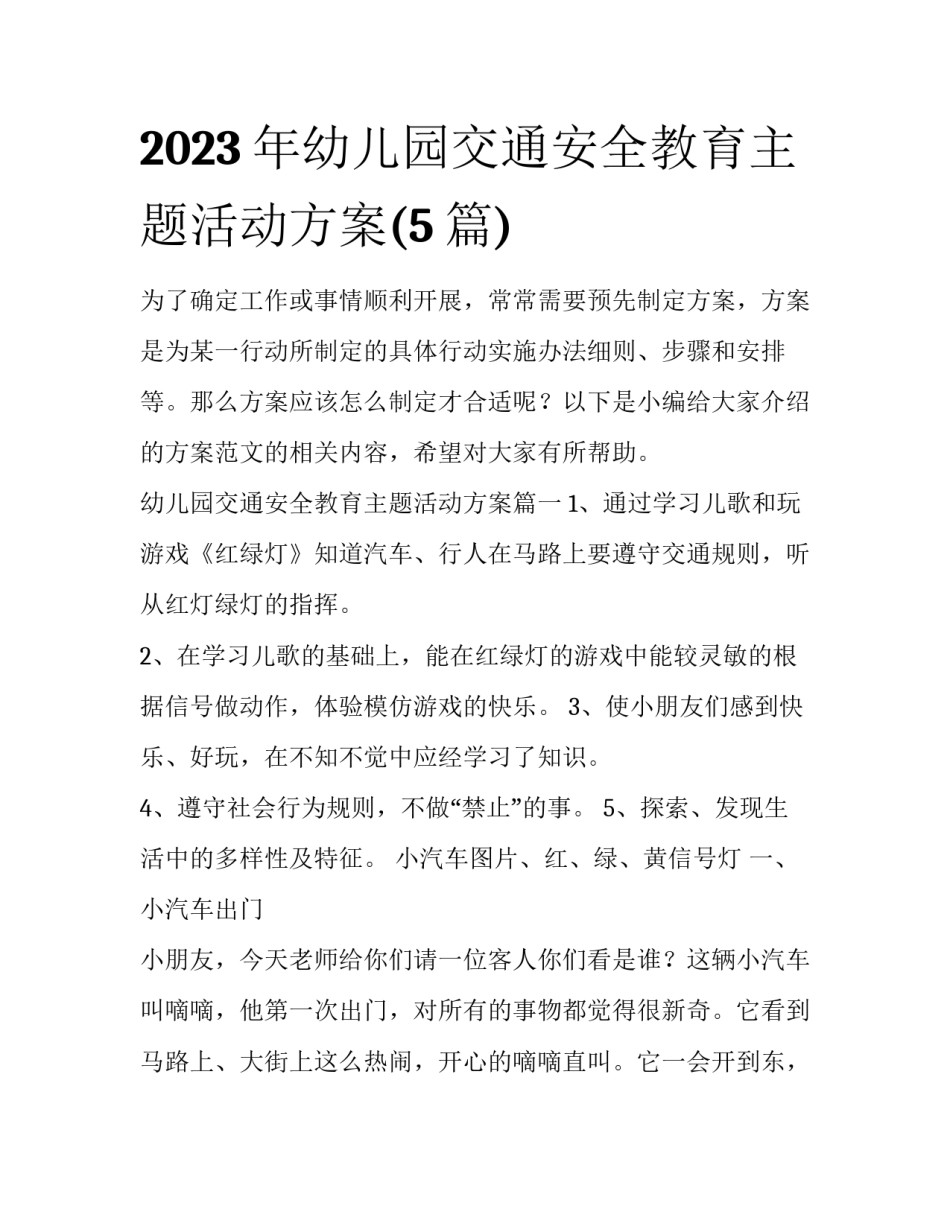 2023 年幼儿园交通安全教育主题活动方案(5 篇)

为了确定工作或事情顺利开展，常常需要预先制定方案，方案是为某一行动所制定的具体行动实施办法细则、步骤和安排等。那么方案应该怎么制定才合适呢？以下是小编给大家介绍的方案范文的相关内容，希望对大家有所帮助。

幼儿园交通安全教育主题活动方案篇一 1、通过学习儿歌和玩游戏《红绿灯》知道汽车、行人在马路上要遵守交通规则，听从红灯绿灯的指挥。

2、在学习儿歌的基础上，能在红绿灯的游戏中能较灵敏的根据信号做动作，体验模仿游戏的快乐。 3、使小朋友们感到快乐、好玩，在不知不觉中应经学习了知识。

4、遵守社会行为规则，不做“禁止”的事。 5、探索、发现生活中的多样性及特征。 小汽车图片、红、绿、黄信号灯 一、小汽车出门

小朋友，今天老师给你们请一位客人你们看是谁？这辆小汽车叫嘀嘀，他第一次出门，对所有的事物都觉得很新奇。它看到马路上、大街上这么热闹，开心的嘀嘀直叫。它一会开到东，